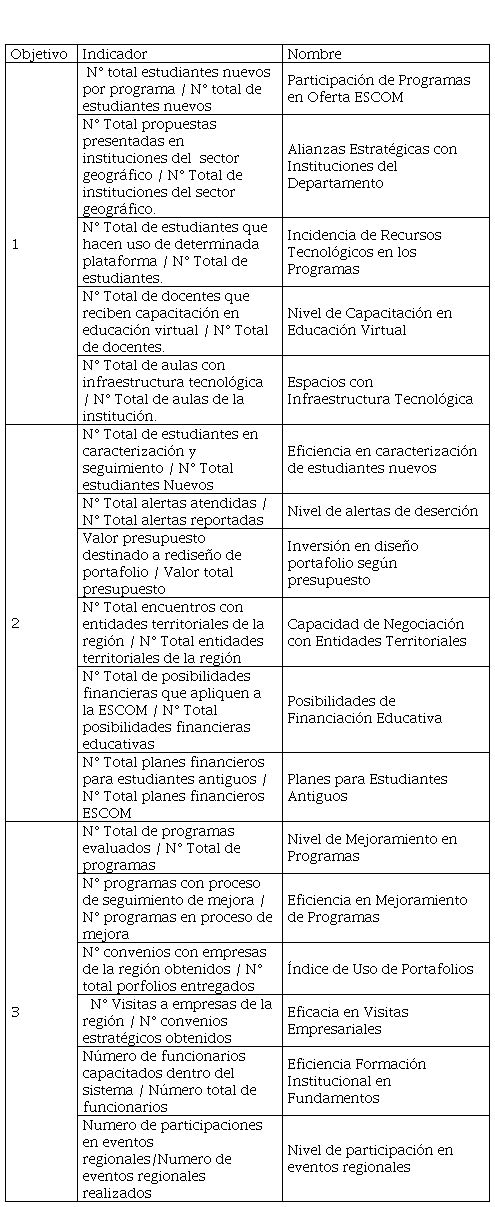 | Objetivo | Indicador | Nombre |
|---|---|---|
| 1 | N° total estudiantes nuevos por programa / N° total de estudiantes nuevos | Participación de Programas en Oferta ESCOM |
| | N° Total propuestas presentadas en instituciones del sector geográfico / N° Total de instituciones del sector geográfico. | Alianzas Estratégicas con Instituciones del Departamento |
| | N° Total de estudiantes que hacen uso de determinada plataforma / N° Total de estudiantes. | Incidencia de Recursos Tecnológicos en los Programas |
| | N° Total de docentes que reciben capacitación en educación virtual / N° Total de docentes. | Nivel de Capacitación en Educación Virtual |
| | N° Total de aulas con infraestructura tecnológica / N° Total de aulas de la institución. | Espacios con Infraestructura Tecnológica |
| 2 | N° Total de estudiantes en caracterización y seguimiento / N° Total estudiantes Nuevos | Eficiencia en caracterización de estudiantes nuevos |
| | N° Total alertas atendidas / N° Total alertas reportadas | Nivel de alertas de deserción |
| | Valor presupuesto destinado a rediseño de portafolio / Valor total presupuesto | Inversión en diseño portafolio según presupuesto |
| | N° Total encuentros con entidades territoriales de la región / N° Total entidades territoriales de la región | Capacidad de Negociación con Entidades Territoriales |
| | N° Total de posibilidades financieras que apliquen a la ESCOM / N° Total posibilidades financieras educativas | Posibilidades de Financiación Educativa |
| | N° Total planes financieros para estudiantes antiguos / N° Total planes financieros ESCOM | Planes para Estudiantes Antiguos |
| 3 | N° Total de programas evaluados / N° Total de programas | Nivel de Mejoramiento en Programas |
| | N° programas con proceso de seguimiento de mejora / N° programas en proceso de mejora | Eficiencia en Mejoramiento de Programas |
| | N° convenios con empresas de la región obtenidos / N° total porfolios entregados | Índice de Uso de Portafolios |
| | N° Visitas a empresas de la región / N° convenios estratégicos obtenidos | Eficacia en Visitas Empresariales |
| | Número de funcionarios capacitados dentro del sistema / Número total de funcionarios | Eficiencia Formación Institucional en Fundamentos |
| | Numero de participaciones en eventos regionales/Numero de eventos regionales realizados | Nivel de participación en eventos regionales |